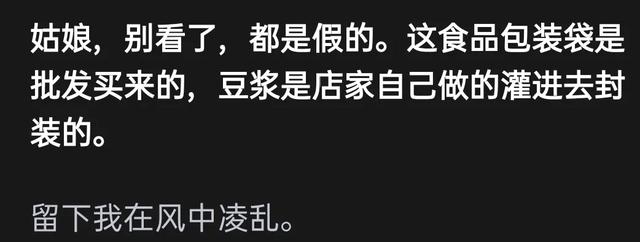 姑娘，别看了，都是假的。这食品包装袋是批发买来的，豆浆是店家自己做的灌进去封装的。

留下我在风中凌乱。